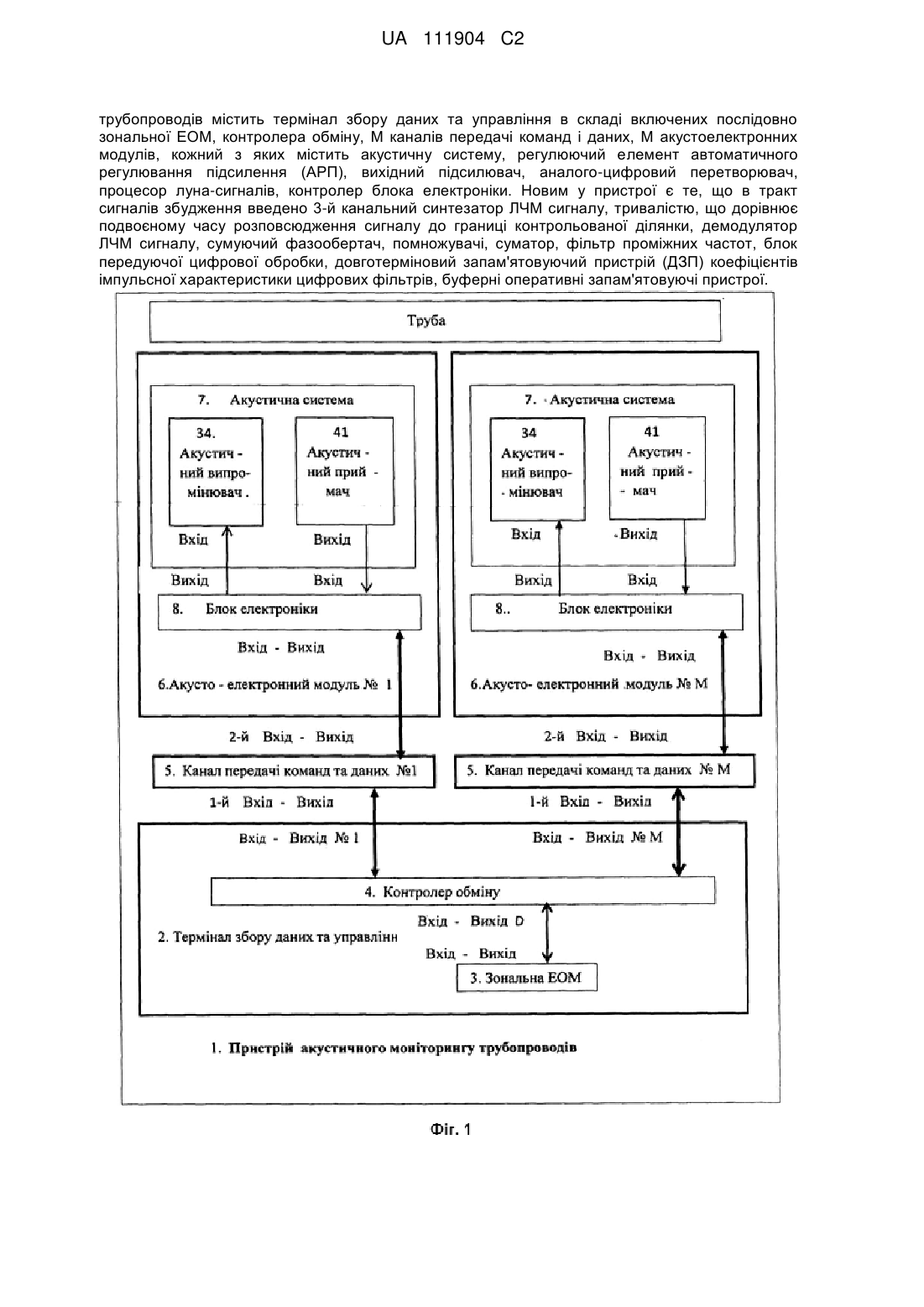 UA 111904 C2

трубопроводів містить термінал збору даних та управління в складі включених послідовно зональної ЕОМ, контролера обміну, М каналів передачі команд і даних, М акустоелектронних модулів, кожний з яких містить акустичну систему, регулюючий елемент автоматичного регулювання підсилення (АРП), вихідний підсилювач, аналого-цифровий перетворювач, процесор луна-сигналів, контролер блока електроніки. Новим у пристрої є те, що в тракт сигналів збудження введено 3-й канальний синтезатор ЛЧМ сигналу, тривалістю, що дорівнює подвоєному часу розповсюдження сигналу до границі контрольованої ділянки, демодулятор ЛЧМ сигналу, сумуючий фазообертач, помножувачі, суматор, фільтр проміжних частот, блок передуючої цифрової обробки, довготерміновий запам'ятовуючий пристрій (ДЗП) коефіцієнтів імпульсної характеристики цифрових фільтрів, буферні оперативні запам'ятовуючі пристрої.

Труба

7. Акустична система

34. Акустич - ний випро- мінювач .

41 Акустич - ний прий - мач

Вхід

Вихід

Вихід

Вхід

8. Блок електроніки

Вхід - Вихід

6.Акусто - електронний модуль № 1

7. Акустична система

34 Акустич - ний випро- - мінювач

41 Акустич - ний прий - - мач

Вхід

Вихід

Вихід

Вхід

8.. Блок електроніки

Вхід - Вихід

6.Акусто- електронний модуль № М

2-й Вхід - Вихід

5. Канал передачі команд та даних №1

1-й Вхід - Вихід

2-й Вхід - Вихід

5. Канал передачі команд та даних № М

1-й Вхід - Вихід

Вхід - Вихід № 1

Вхід - Вихід № М

4. Контролер обміну

Вхід - Вихід D

2. Термінал збору даних та управлінн

Вхід - Вихід

3. Зональна ЕОМ

1. Пристрій акустичного моніторингу трубопроводів

Фіг. 1